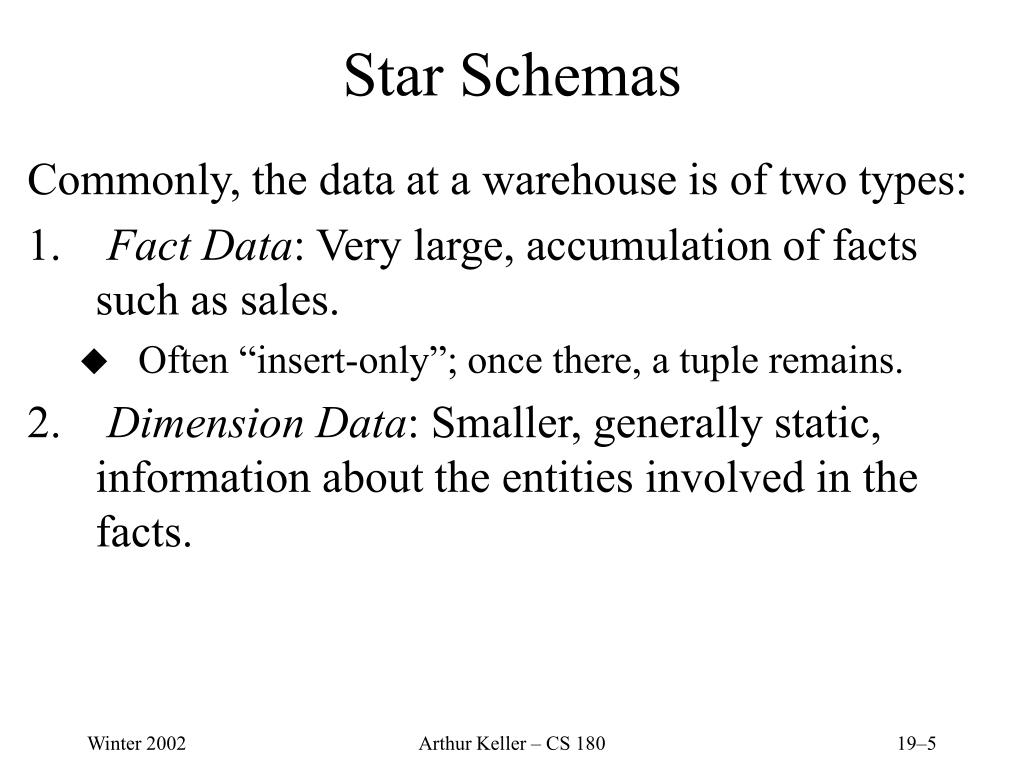 Star Schemas

Commonly, the data at a warehouse is of two types:

1. Fact Data: Very large, accumulation of facts such as sales.

◆ Often “insert-only”; once there, a tuple remains.

2. Dimension Data: Smaller, generally static, information about the entities involved in the facts.

Winter 2002 Arthur Keller – CS 180 19–5